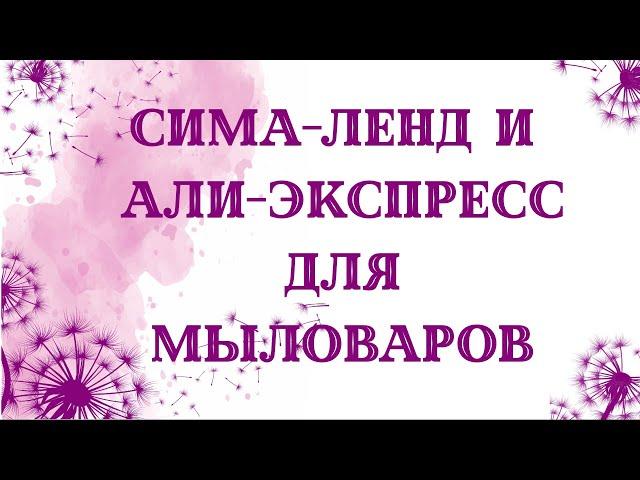 СИМА-ЛЕНД И
АЛИ-ЭКСПРЕСС
ДЛЯ
МЫЛОВАРОВ